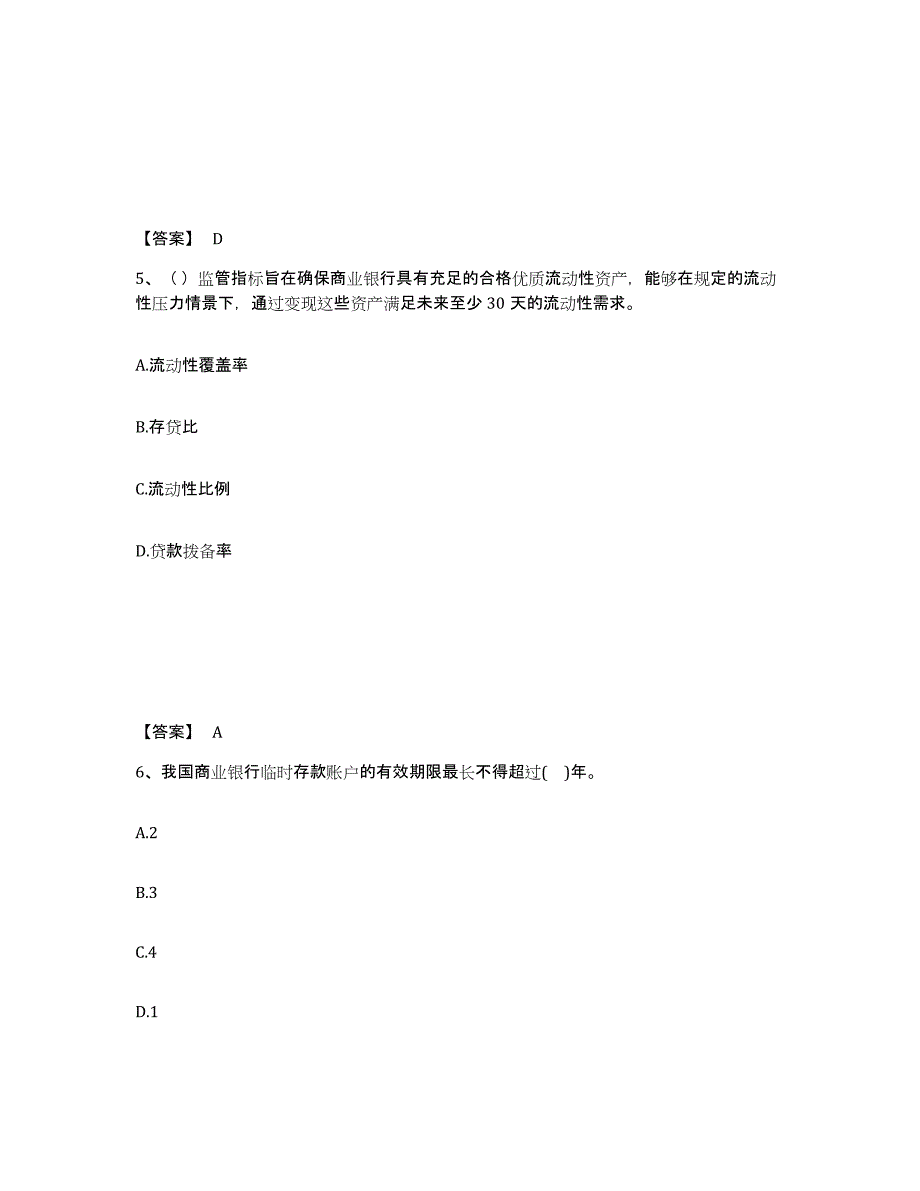 【答案】 D

5、（）监管指标旨在确保商业银行具有充足的合格优质流动性资产，能够在规定的流动性压力情景下，通过变现这些资产满足未来至少 30 天的流动性需求。

A.流动性覆盖率

B.存贷比

C.流动性比例

D.贷款拨备率

【答案】 A

6、我国商业银行临时存款账户的有效期限最长不得超过(　)年。

A.2

B.3

C.4

D.1